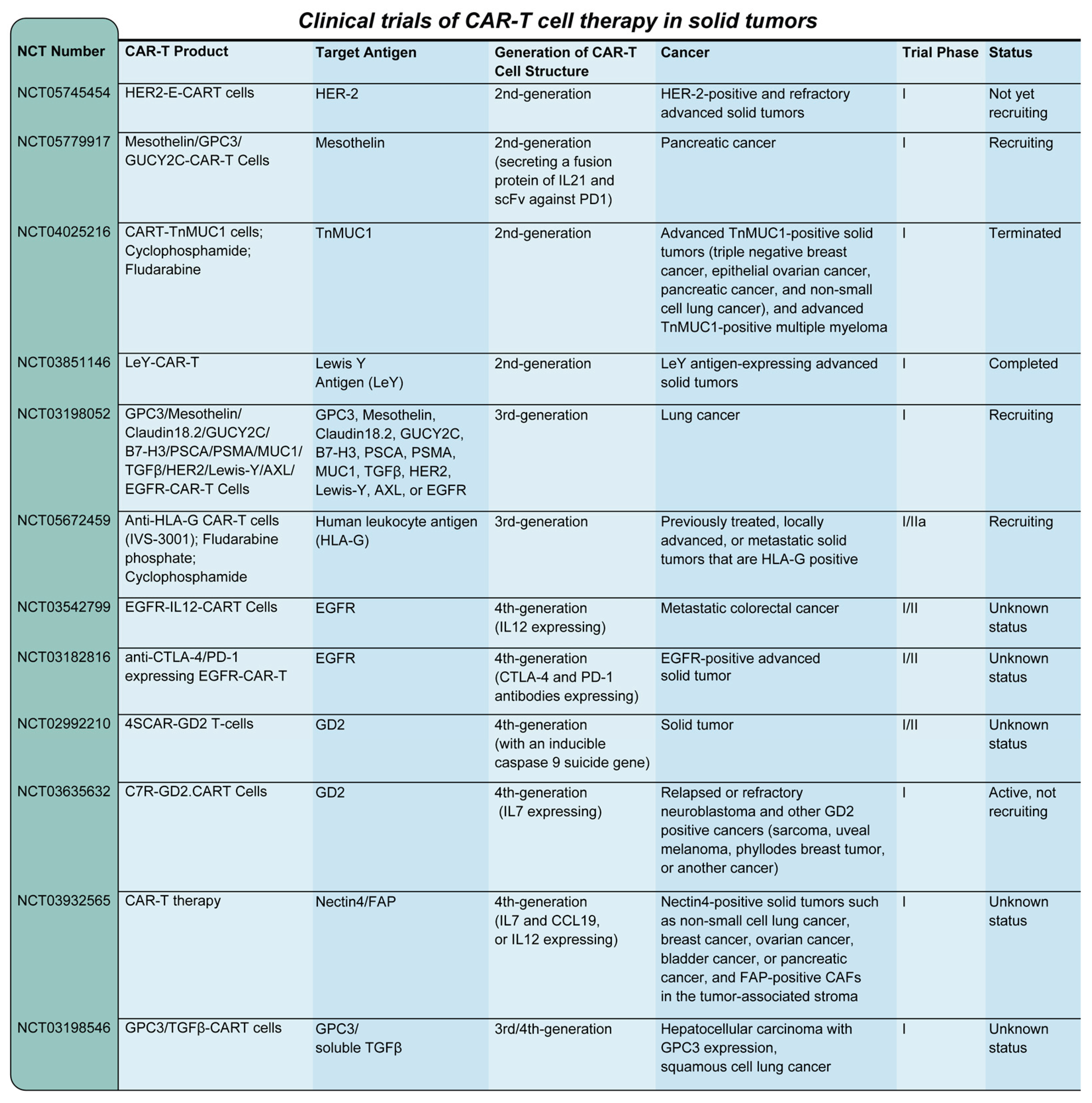 Clinical trials of CAR-T cell therapy in solid tumors

| NCT Number | CAR-T Product | Target Antigen | Generation of CAR-T Cell Structure | Cancer | Trial Phase | Status |
|---|---|---|---|---|---|---|
| NCT05745454 | HER2-E-CART cells | HER-2 | 2nd-generation | HER-2-positive and refractory advanced solid tumors | I | Not yet recruiting |
| NCT05779917 | Mesothelin/GPC3/ GUCY2C-CAR-T Cells | Mesothelin | 2nd-generation (secreting a fusion protein of IL21 and scFv against PD1) | Pancreatic cancer | I | Recruiting |
| NCT04025216 | CART-TnMUC1 cells; Cyclophosphamide; Fludarabine | TnMUC1 | 2nd-generation | Advanced TnMUC1-positive solid tumors (triple negative breast cancer, epithelial ovarian cancer, pancreatic cancer, and non-small cell lung cancer), and advanced TnMUC1-positive multiple myeloma | I | Terminated |
| NCT03851146 | LeY-CAR-T | Lewis Y Antigen (LeY) | 2nd-generation | LeY antigen-expressing advanced solid tumors | I | Completed |
| NCT03198052 | GPC3/Mesothelin/ Claudin18.2/GUCY2C/ B7-H3/PSCA/PSMA/MUC1/ TGFβ/HER2/Lewis-Y/AXL/ EGFR-CAR-T Cells | GPC3, Mesothelin, Claudin18.2, GUCY2C, B7-H3, PSCA, PSMA, MUC1, TGFβ, HER2, Lewis-Y, AXL, or EGFR | 3rd-generation | Lung cancer | I | Recruiting |
| NCT05672459 | Anti-HLA-G CAR-T cells (IVS-3001); Fludarabine phosphate; Cyclophosphamide | Human leukocyte antigen (HLA-G) | 3rd-generation | Previously treated, locally advanced, or metastatic solid tumors that are HLA-G positive | I/IIa | Recruiting |
| NCT03542799 | EGFR-IL12-CART Cells | EGFR | 4th-generation (IL12 expressing) | Metastatic colorectal cancer | I/II | Unknown status |
| NCT03182816 | anti-CTLA-4/PD-1 expressing EGFR-CAR-T | EGFR | 4th-generation (CTLA-4 and PD-1 antibodies expressing) | EGFR-positive advanced solid tumor | I/II | Unknown status |
| NCT02992210 | 4SCAR-GD2 T-cells | GD2 | 4th-generation (with an inducible caspase 9 suicide gene) | Solid tumor | I/II | Unknown status |
| NCT03635632 | C7R-GD2.CART Cells | GD2 | 4th-generation (IL7 expressing) | Relapsed or refractory neuroblastoma and other GD2 positive cancers (sarcoma, uveal melanoma, phyllodes breast tumor, or another cancer) | I | Active, not recruiting |
| NCT03932565 | CAR-T therapy | Nectin4/FAP | 4th-generation (IL7 and CCL19, or IL12 expressing) | Nectin4-positive solid tumors such as non-small cell lung cancer, breast cancer, ovarian cancer, bladder cancer, or pancreatic cancer, and FAP-positive CAFs in the tumor-associated stroma | I | Unknown status |
| NCT03198546 | GPC3/TGFβ-CART cells | GPC3/ soluble TGFβ | 3rd/4th-generation | Hepatocellular carcinoma with GPC3 expression, squamous cell lung cancer | I | Unknown status |